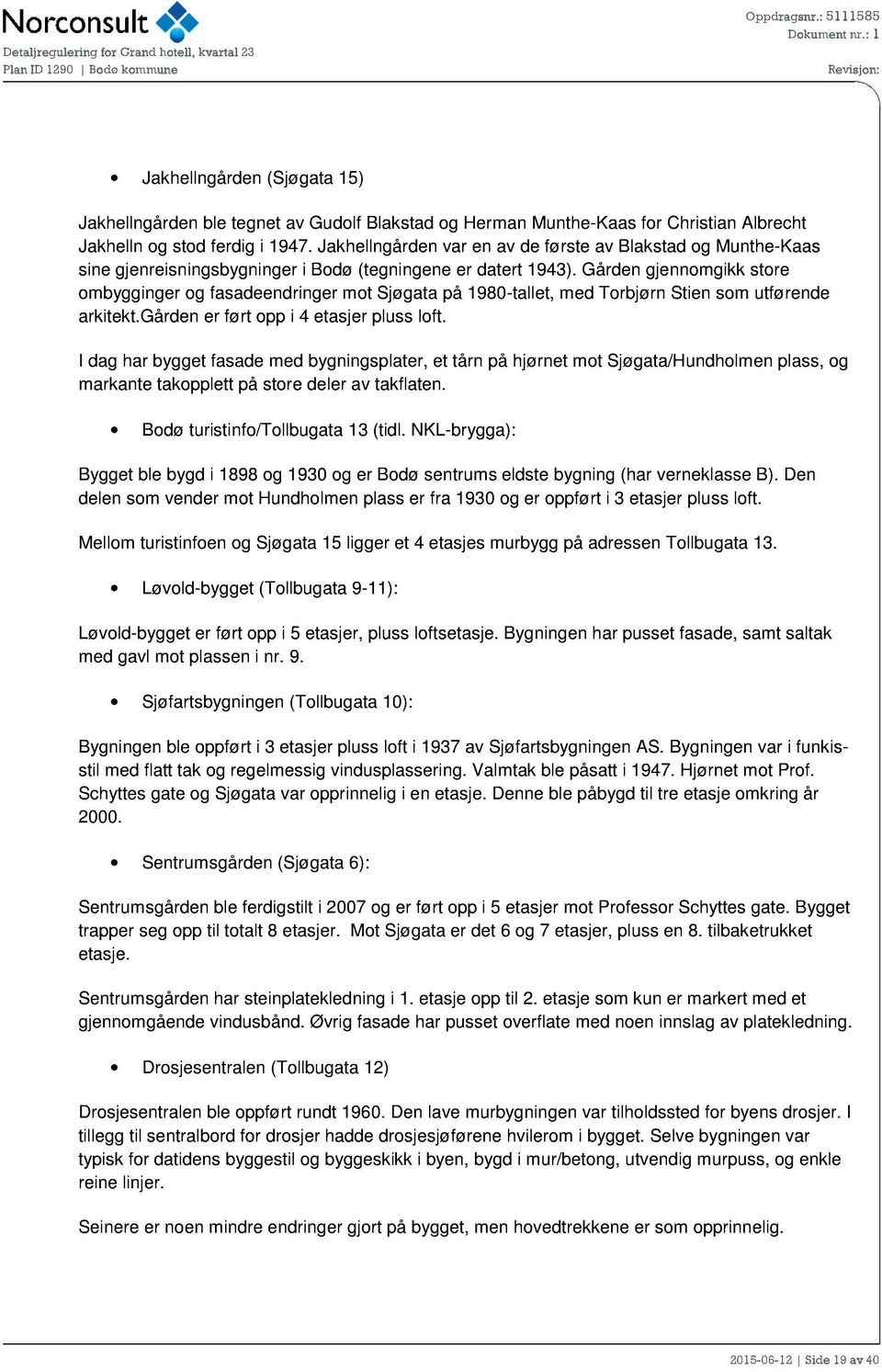 Norconsult
Detaljregulering for Grand hotell, kvartal 23
Plan ID 1290 | Bodø kommune

Oppdragsnr.: 5111585
Dokument nr.: 1
Revisjon:

• Jakhellngården (Sjøgata 15)

Jakhellngården ble tegnet av Gudolf Blakstad og Herman Munthe-Kaas for Christian Albrecht Jakhelln og stod ferdig i 1947. Jakhellngården var en av de første av Blakstad og Munthe-Kaas sine gjenreisningsbygninger i Bodø (tegningene er datert 1943). Gården gjennomgikk store ombygginger og fasadeendringer mot Sjøgata på 1980-tallet, med Torbjørn Stien som utførende arkitekt.Gården er ført opp i 4 etasjer pluss loft.

I dag har bygget fasade med bygningsplater, et tårn på hjørnet mot Sjøgata/Hundholmen plass, og markante takopplett på store deler av takflaten.

• Bodø turistinfo/Tollbugata 13 (tidl. NKL-brygga):

Bygget ble bygd i 1898 og 1930 og er Bodø sentrums eldste bygning (har verneklasse B). Den delen som vender mot Hundholmen plass er fra 1930 og er oppført i 3 etasjer pluss loft.

Mellom turistinfoen og Sjøgata 15 ligger et 4 etasjes murbygg på adressen Tollbugata 13.

• Løvold-bygget (Tollbugata 9-11):

Løvold-bygget er ført opp i 5 etasjer, pluss loftsetasje. Bygningen har pusset fasade, samt saltak med gavl mot plassen i nr. 9.

• Sjøfartsbygningen (Tollbugata 10):

Bygningen ble oppført i 3 etasjer pluss loft i 1937 av Sjøfartsbygningen AS. Bygningen var i funkisstil med flatt tak og regelmessig vindusplassering. Valmtak ble påsatt i 1947. Hjørnet mot Prof. Schyttes gate og Sjøgata var opprinnelig i en etasje. Denne ble påbygd til tre etasje omkring år 2000.

• Sentrumsgården (Sjøgata 6):

Sentrumsgården ble ferdigstilt i 2007 og er ført opp i 5 etasjer mot Professor Schyttes gate. Bygget trapper seg opp til totalt 8 etasjer. Mot Sjøgata er det 6 og 7 etasjer, pluss en 8. tilbaketrukket etasje.

Sentrumsgården har steinplatekledning i 1. etasje opp til 2. etasje som kun er markert med et gjennomgående vindusbånd. Øvrig fasade har pusset overflate med noen innslag av platekledning.

• Drosjesentralen (Tollbugata 12)

Drosjesentralen ble oppført rundt 1960. Den lave murbygningen var tilholdssted for byens drosjer. I tillegg til sentralbord for drosjer hadde drosjesjøførene hvilerom i bygget. Selve bygningen var typisk for datidens byggestil og byggeskikk i byen, bygd i mur/betong, utvendig murpuss, og enkle reine linjer.

Seinere er noen mindre endringer gjort på bygget, men hovedtrekkene er som opprinnelig.

2015-06-12 | Side 19 av 40